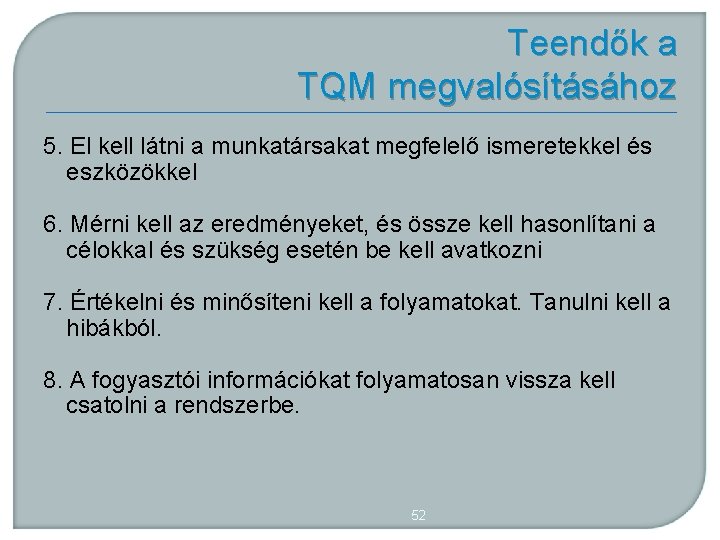 Teendők a
TQM megvalósításához

5. El kell látni a munkatársakat megfelelő ismeretekkel és eszközökkel

6. Mérni kell az eredményeket, és össze kell hasonlítani a célokkal és szükség esetén be kell avatkozni

7. Értékelni és minősíteni kell a folyamatokat. Tanulni kell a hibákból.

8. A fogyasztói információkat folyamatosan vissza kell csatolni a rendszerbe.

52